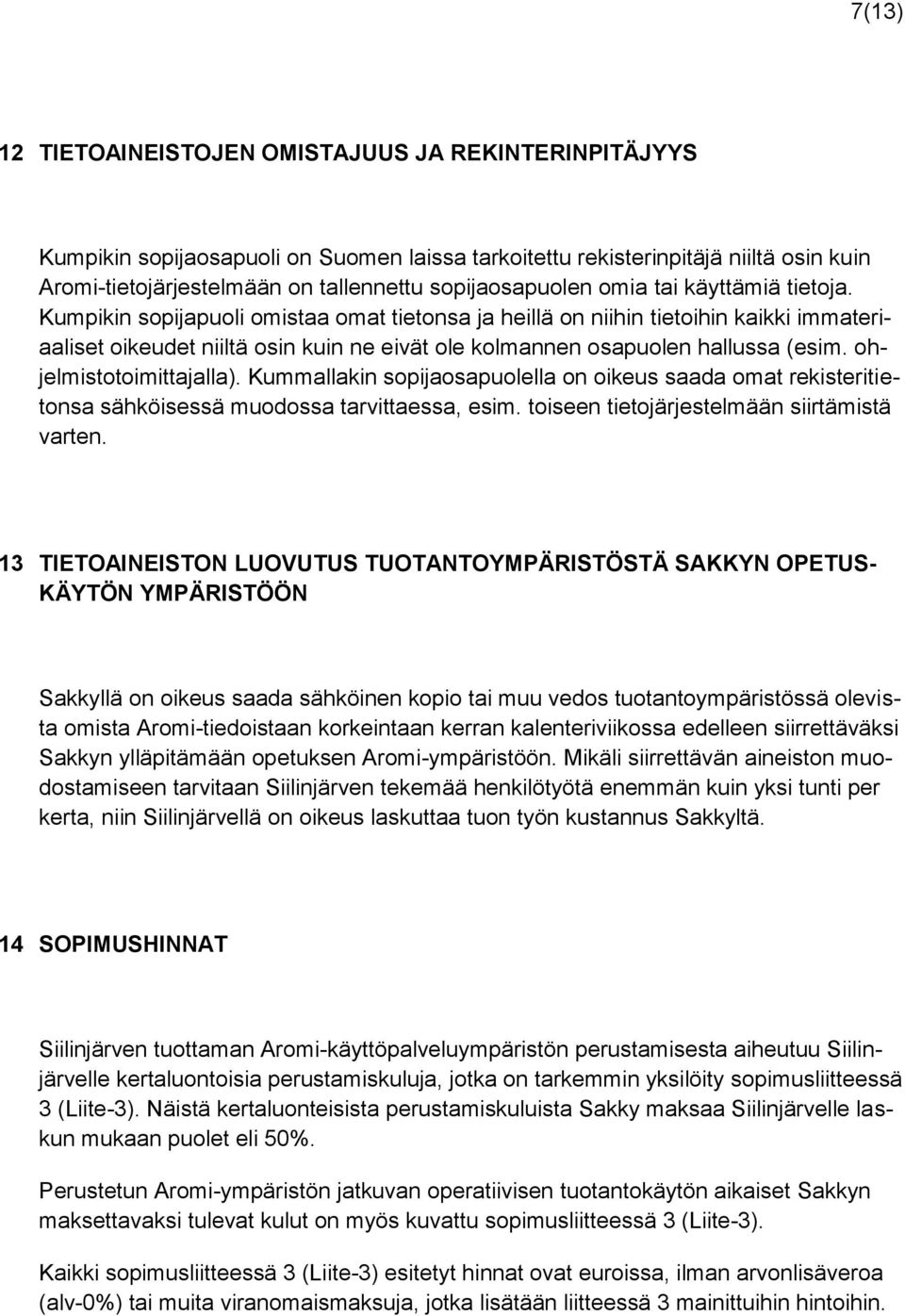 7(13)

12 TIETOAINEISTOJEN OMISTAJUUS JA REKINTERINPITÄJYYS

Kumpikin sopijaosapuoli on Suomen laissa tarkoitettu rekisterinpitäjä niiltä osin kuin Aromi-tietojärjestelmään on tallennettu sopijaosapuolen omia tai käyttämiä tietoja. Kumpikin sopijapuoli omistaa omat tietonsa ja heillä on niihin tietoihin kaikki immateriaaliset oikeudet niiltä osin kuin ne eivät ole kolmannen osapuolen hallussa (esim. ohjelmistotoimittajalla). Kummallakin sopijaosapuolella on oikeus saada omat rekisteritietonsa sähköisessä muodossa tarvittaessa, esim. toiseen tietojärjestelmään siirtämistä varten.

13 TIETOAINEISTON LUOVUTUS TUOTANTOYMPÄRISTÖSTÄ SAKKYN OPETUSKÄYTÖN YMPÄRISTÖÖN

Sakkyllä on oikeus saada sähköinen kopio tai muu vedos tuotantoympäristössä olevista omista Aromi-tiedoistaan korkeintaan kerran kalenteriviikossa edelleen siirrettäväksi Sakkyn ylläpitämään opetuksen Aromi-ympäristöön. Mikäli siirrettävän aineiston muodostamiseen tarvitaan Siilinjärven tekemää henkilötyötä enemmän kuin yksi tunti per kerta, niin Siilinjärvellä on oikeus laskuttaa tuon työn kustannus Sakkyltä.

14 SOPIMUSHINNAT

Siilinjärven tuottaman Aromi-käyttöpalveluympäristön perustamisesta aiheutuu Siilinjärvelle kertaluontoisia perustamiskuluja, jotka on tarkemmin yksilöity sopimusliitteessä 3 (Liite-3). Näistä kertaluonteisista perustamiskuluista Sakky maksaa Siilinjärvelle laskun mukaan puolet eli 50%.

Perustetun Aromi-ympäristön jatkuvan operatiivisen tuotantokäytön aikaiset Sakkyn maksettavaksi tulevat kulut on myös kuvattu sopimusliitteessä 3 (Liite-3).

Kaikki sopimusliitteessä 3 (Liite-3) esitetyt hinnat ovat euroissa, ilman arvonlisäveroa (alv-0%) tai muita viranomaismaksuja, jotka lisätään liitteessä 3 mainittuihin hintoihin.